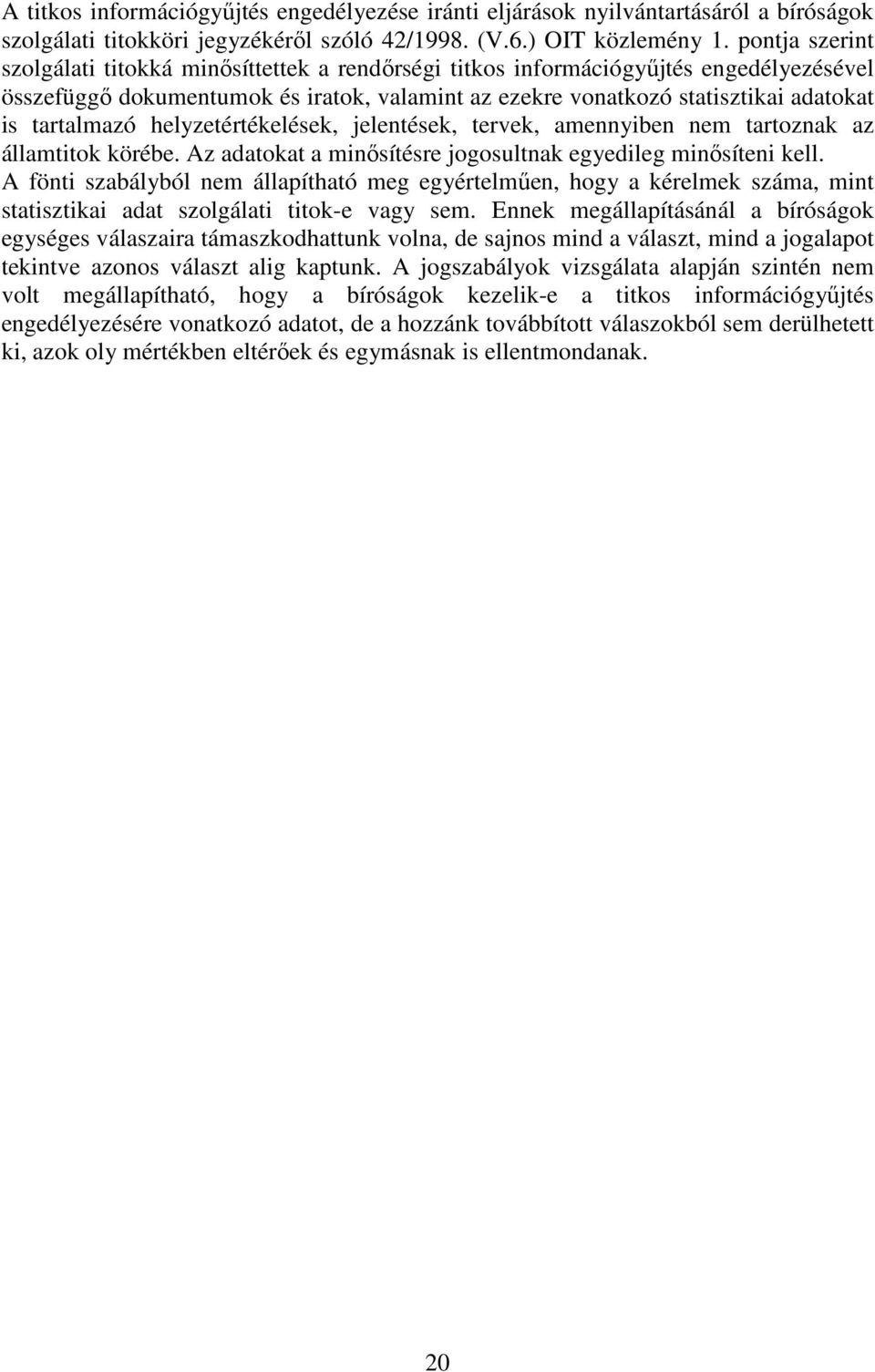 A titkos információgyűjtés engedélyezése iránti eljárások nyilvántartásáról a bíróságok szolgálati titokköri jegyzékéről szóló 42/1998. (V.6.) OIT közlemény 1. pontja szerint szolgálati titokká minősíttettek a rendőrségi titkos információgyűjtés engedélyezésével összefüggő dokumentumok és iratok, valamint az ezekre vonatkozó statisztikai adatokat is tartalmazó helyzetértékelések, jelentések, tervek, amennyiben nem tartoznak az államtitok körébe. Az adatokat a minősítésre jogosultnak egyedileg minősíteni kell.
A fönti szabályból nem állapítható meg egyértelműen, hogy a kérelmek száma, mint statisztikai adat szolgálati titok-e vagy sem. Ennek megállapításánál a bíróságok egységes válaszaira támaszkodhattunk volna, de sajnos mind a választ, mind a jogalapot tekintve azonos választ alig kaptunk. A jogszabályok vizsgálata alapján szintén nem volt megállapítható, hogy a bíróságok kezelik-e a titkos információgyűjtés engedélyezésére vonatkozó adatot, de a hozzánk továbbított válaszokból sem derülhetett ki, azok oly mértékben eltérőek és egymásnak is ellentmondanak.

20